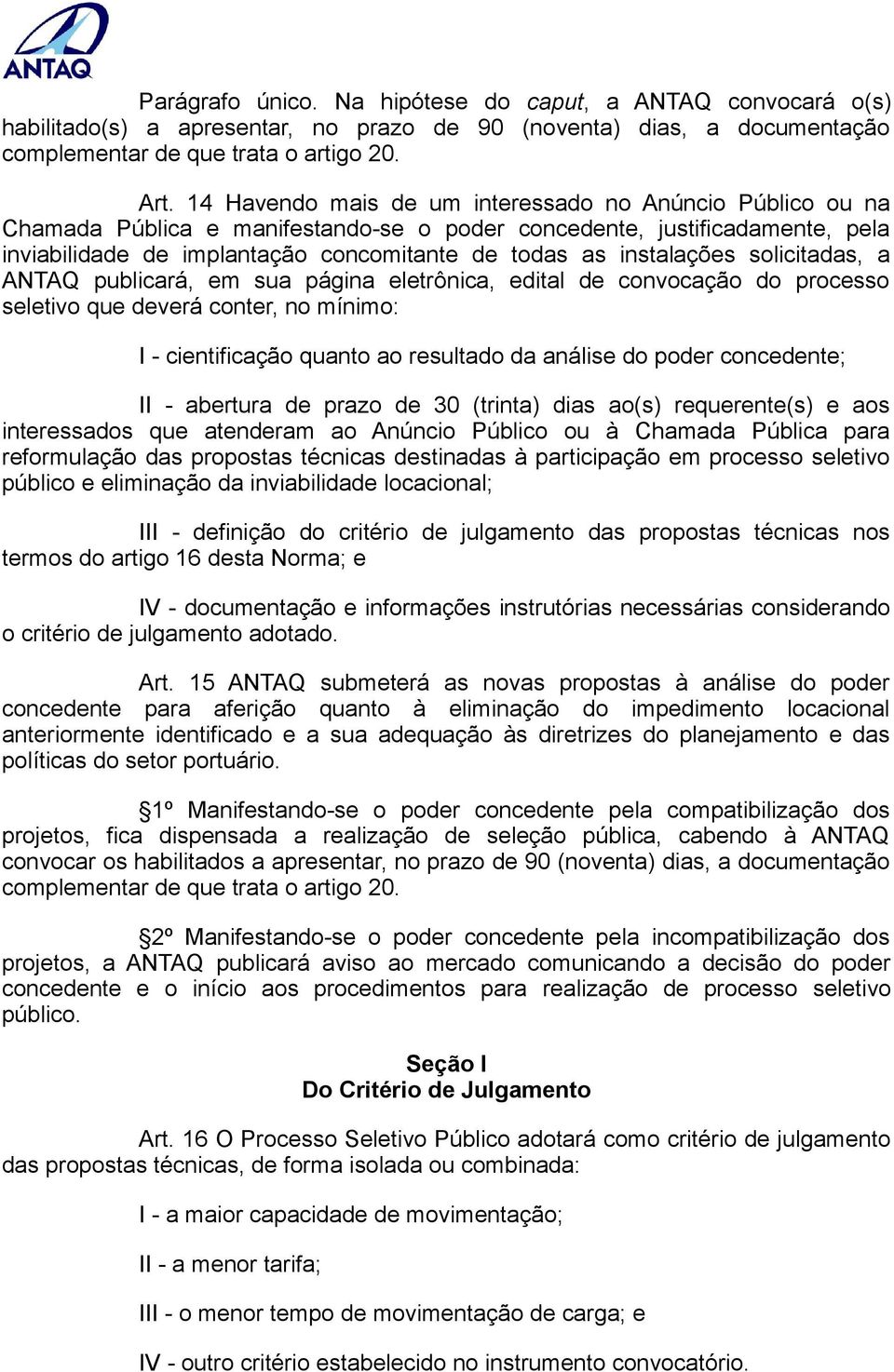 ANTAQ

Parágrafo único. Na hipótese do caput, a ANTAQ convocará o(s) habilitado(s) a apresentar, no prazo de 90 (noventa) dias, a documentação complementar de que trata o artigo 20.

Art. 14 Havendo mais de um interessado no Anúncio Público ou na Chamada Pública e manifestando-se o poder concedente, justificadamente, pela inviabilidade de implantação concomitante de todas as instalações solicitadas, a ANTAQ publicará, em sua página eletrônica, edital de convocação do processo seletivo que deverá conter, no mínimo:

I - cientificação quanto ao resultado da análise do poder concedente;

II - abertura de prazo de 30 (trinta) dias ao(s) requerente(s) e aos interessados que atenderam ao Anúncio Público ou à Chamada Pública para reformulação das propostas técnicas destinadas à participação em processo seletivo público e eliminação da inviabilidade locacional;

III - definição do critério de julgamento das propostas técnicas nos termos do artigo 16 desta Norma; e

IV - documentação e informações instrutórias necessárias considerando o critério de julgamento adotado.

Art. 15 ANTAQ submeterá as novas propostas à análise do poder concedente para aferição quanto à eliminação do impedimento locacional anteriormente identificado e a sua adequação às diretrizes do planejamento e das políticas do setor portuário.

§1º Manifestando-se o poder concedente pela compatibilização dos projetos, fica dispensada a realização de seleção pública, cabendo à ANTAQ convocar os habilitados a apresentar, no prazo de 90 (noventa) dias, a documentação complementar de que trata o artigo 20.

§2º Manifestando-se o poder concedente pela incompatibilização dos projetos, a ANTAQ publicará aviso ao mercado comunicando a decisão do poder concedente e o início aos procedimentos para realização de processo seletivo público.

Seção I
Do Critério de Julgamento

Art. 16 O Processo Seletivo Público adotará como critério de julgamento das propostas técnicas, de forma isolada ou combinada:

I - a maior capacidade de movimentação;

II - a menor tarifa;

III - o menor tempo de movimentação de carga; e

IV - outro critério estabelecido no instrumento convocatório.